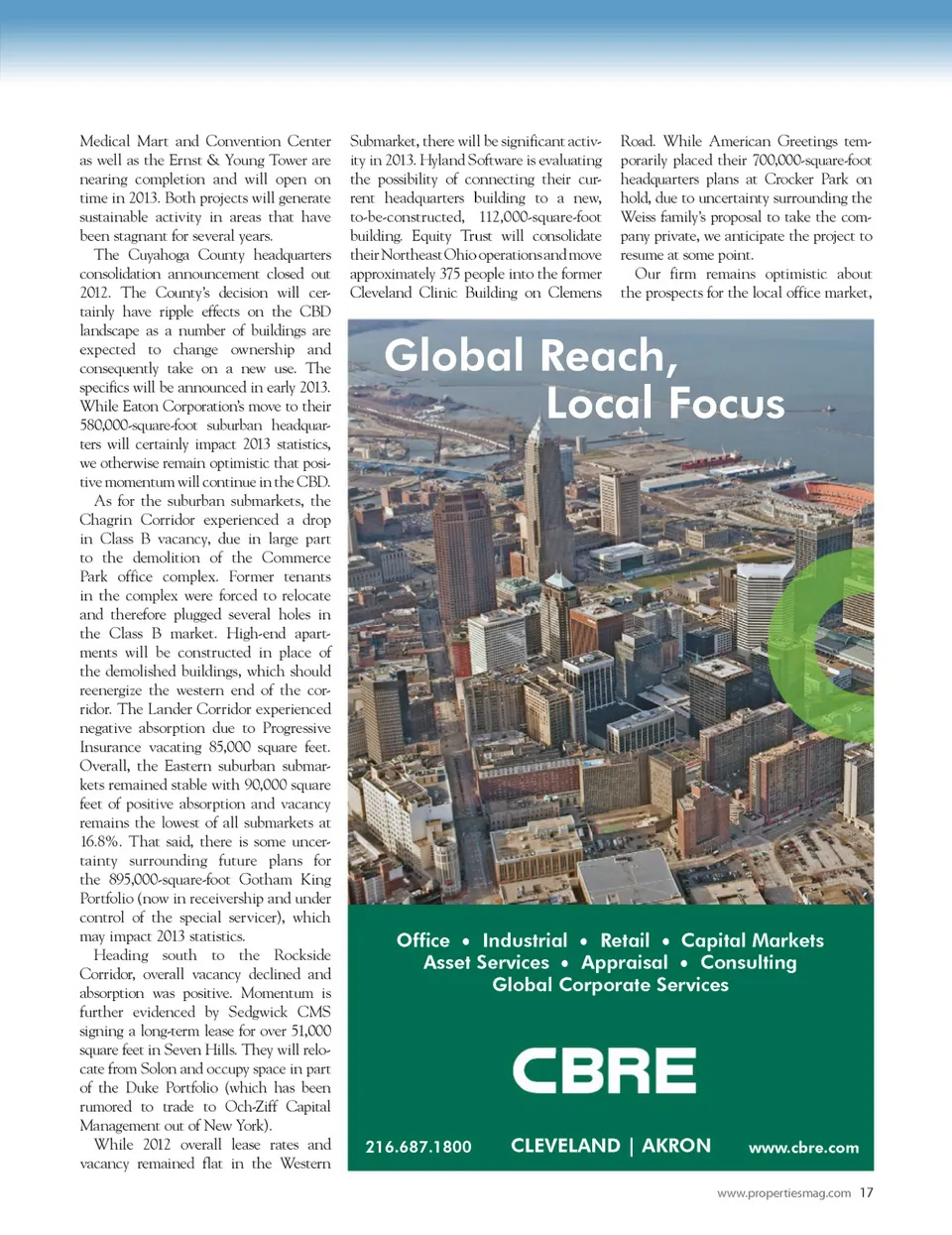 Medical Mart and Convention Center as well as the Ernst & Young Tower are nearing completion and will open on time in 2013. Both projects will generate sustainable activity in areas that have been stagnant for several years.

The Cuyahoga County headquarters consolidation announcement closed out 2012. The County's decision will certainly have ripple effects on the CBD landscape as a number of buildings are expected to change ownership and consequently take on a new use. The specifics will be announced in early 2013. While Eaton Corporation's move to their 580,000-square-foot suburban headquarters will certainly impact 2013 statistics, we otherwise remain optimistic that positive momentum will continue in the CBD.

As for the suburban submarkets, the Chagrin Corridor experienced a drop in Class B vacancy, due in large part to the demolition of the Commerce Park office complex. Former tenants in the complex were forced to relocate and therefore plugged several holes in the Class B market. High-end apartments will be constructed in place of the demolished buildings, which should reenergize the western end of the corridor. The Lander Corridor experienced negative absorption due to Progressive Insurance vacating 85,000 square feet. Overall, the Eastern suburban submarkets remained stable with 90,000 square feet of positive absorption and vacancy remains the lowest of all submarkets at 16.8%. That said, there is some uncertainty surrounding future plans for the 895,000-square-foot Gotham King Portfolio (now in receivership and under control of the special servicer), which may impact 2013 statistics.

Heading south to the Rockside Corridor, overall vacancy declined and absorption was positive. Momentum is further evidenced by Sedgwick CMS signing a long-term lease for over 51,000 square feet in Seven Hills. They will relocate from Solon and occupy space in part of the Duke Portfolio (which has been rumored to trade to Och-Ziff Capital Management out of New York).

While 2012 overall lease rates and vacancy remained flat in the Western Submarket, there will be significant activity in 2013. Hyland Software is evaluating the possibility of connecting their current headquarters building to a new, to-be-constructed, 112,000-square-foot building. Equity Trust will consolidate their Northeast Ohio operations and move approximately 375 people into the former Cleveland Clinic Building on Clemens Road. While American Greetings temporarily placed their 700,000-square-foot headquarters plans at Crocker Park on hold, due to uncertainty surrounding the Weiss family's proposal to take the company private, we anticipate the project to resume at some point.

Our firm remains optimistic about the prospects for the local office market,

Global Reach,
Local Focus

Office • Industrial • Retail • Capital Markets
Asset Services • Appraisal • Consulting
Global Corporate Services

CBRE

216.687.1800 CLEVELAND | AKRON www.cbre.com

www.propertiesmag.com 17